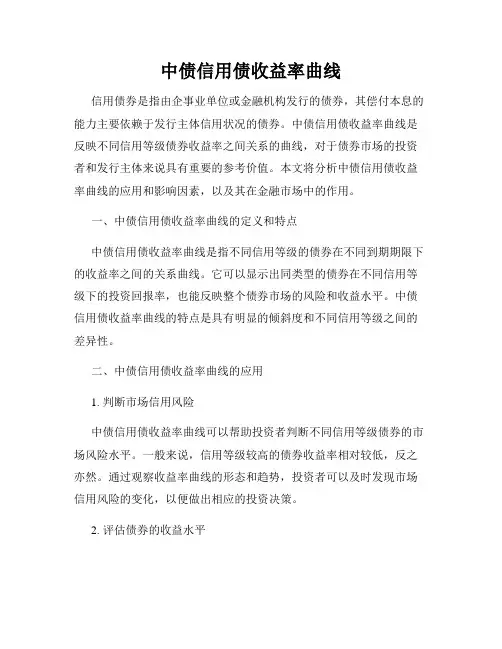 中债信用债收益率曲线

信用债券是指由企事业单位或金融机构发行的债券，其偿付本息的能力主要依赖于发行主体信用状况的债券。中债信用债收益率曲线是反映不同信用等级债券收益率之间关系的曲线，对于债券市场的投资者和发行主体来说具有重要的参考价值。本文将分析中债信用债收益率曲线的应用和影响因素，以及其在金融市场中的作用。

一、中债信用债收益率曲线的定义和特点

中债信用债收益率曲线是指不同信用等级的债券在不同到期期限下的收益率之间的关系曲线。它可以显示出同类型的债券在不同信用等级下的投资回报率，也能反映整个债券市场的风险和收益水平。中债信用债收益率曲线的特点是具有明显的倾斜度和不同信用等级之间的差异性。

二、中债信用债收益率曲线的应用

1. 判断市场信用风险

中债信用债收益率曲线可以帮助投资者判断不同信用等级债券的市场风险水平。一般来说，信用等级较高的债券收益率相对较低，反之亦然。通过观察收益率曲线的形态和趋势，投资者可以及时发现市场信用风险的变化，以便做出相应的投资决策。

2. 评估债券的收益水平